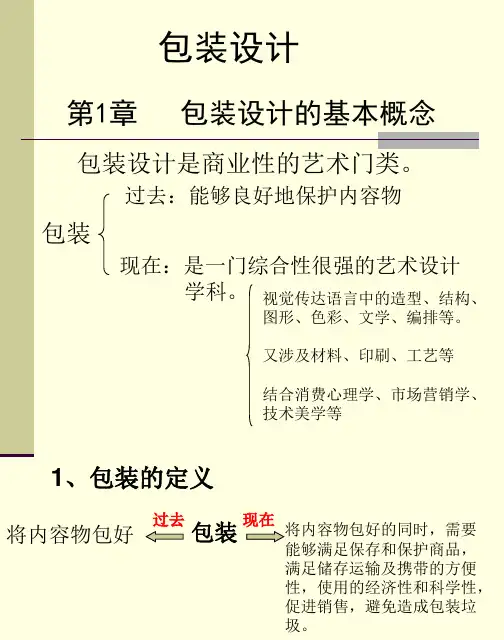 包装设计

第1章 包装设计的基本概念

包装设计是商业性的艺术门类。

包装

过去：能够良好地保护内容物

现在：是一门综合性很强的艺术设计学科。

视觉传达语言中的造型、结构、图形、色彩、文学、编排等。

又涉及材料、印刷、工艺等

结合消费心理学、市场营销学、技术美学等

1、包装的定义

将内容物包好

过去

包装

现在

将内容物包好的同时，需要能够满足保存和保护商品，满足储存运输及携带的方便性，使用的经济性和科学性，促进销售，避免造成包装垃圾。